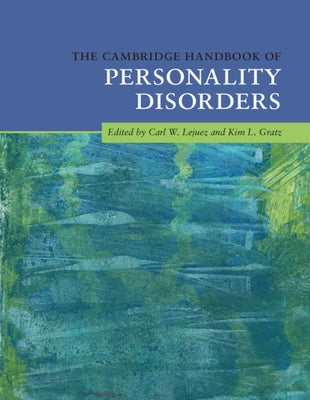 THE CAMBRIDGE HANDBOOK OF
PERSONALITY DISORDERS

Edited by Carl W. Lejuez and Kim L. Gratz